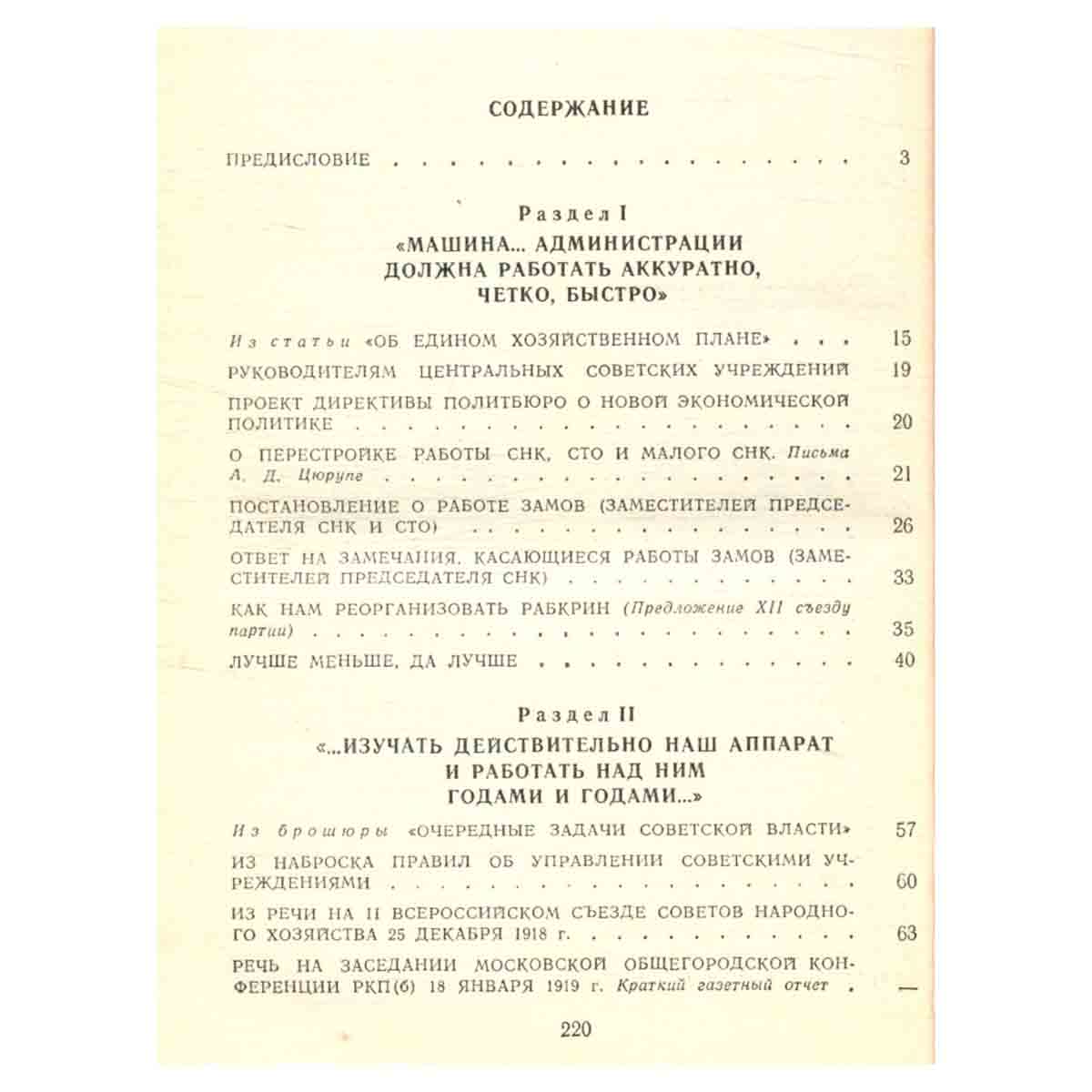 СОДЕРЖАНИЕ

ПРЕДИСЛОВИЕ 3

Раздел I
«МАШИНА... АДМИНИСТРАЦИИ
ДОЛЖНА РАБОТАТЬ АККУРАТНО,
ЧЕТКО, БЫСТРО»

Из статьи «ОБ ЕДИНОМ ХОЗЯЙСТВЕННОМ ПЛАНЕ» 15

РУКОВОДИТЕЛЯМ ЦЕНТРАЛЬНЫХ СОВЕТСКИХ УЧРЕЖДЕНИЙ 19

ПРОЕКТ ДИРЕКТИВЫ ПОЛИТБЮРО О НОВОЙ ЭКОНОМИЧЕСКОЙ ПОЛИТИКЕ 20

О ПЕРЕСТРОЙКЕ РАБОТЫ СНК, СТО И МАЛОГО СНК. Письма А. Д. Цюрупе 21

ПОСТАНОВЛЕНИЕ О РАБОТЕ ЗАМОВ (ЗАМЕСТИТЕЛЕЙ ПРЕДСЕДАТЕЛЯ СНК И СТО) 26

ОТВЕТ НА ЗАМЕЧАНИЯ, КАСАЮЩИЕСЯ РАБОТЫ ЗАМОВ (ЗАМЕСТИТЕЛЕЙ ПРЕДСЕДАТЕЛЯ СНК) 33

КАК НАМ РЕОРГАНИЗОВАТЬ РАБКРИН (Предложение XII съезду партии) 35

ЛУЧШЕ МЕНЬШЕ, ДА ЛУЧШЕ 40

Раздел II
«...ИЗУЧАТЬ ДЕЙСТВИТЕЛЬНО НАШ АППАРАТ
И РАБОТАТЬ НАД НИМ
ГОДАМИ И ГОДАМИ...»

Из брошюры «ОЧЕРЕДНЫЕ ЗАДАЧИ СОВЕТСКОЙ ВЛАСТИ» 57

ИЗ НАБРОСКА ПРАВИЛ ОБ УПРАВЛЕНИИ СОВЕТСКИМИ УЧРЕЖДЕНИЯМИ 60

ИЗ РЕЧИ НА II ВСЕРОССИЙСКОМ СЪЕЗДЕ СОВЕТОВ НАРОДНОГО ХОЗЯЙСТВА 25 ДЕКАБРЯ 1918 г. 63

РЕЧЬ НА ЗАСЕДАНИИ МОСКОВСКОЙ ОБЩЕГОРОДСКОЙ КОНФЕРЕНЦИИ РКП(б) 18 ЯНВАРЯ 1919 г. Краткий газетный отчет —

220